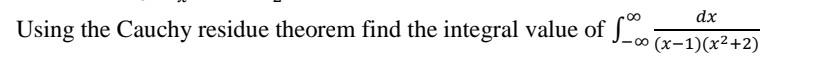 Using the Cauchy residue theorem find the integral value of $\int_{-\infty}^{\infty} \frac{dx}{(x-1)(x^2+2)}$